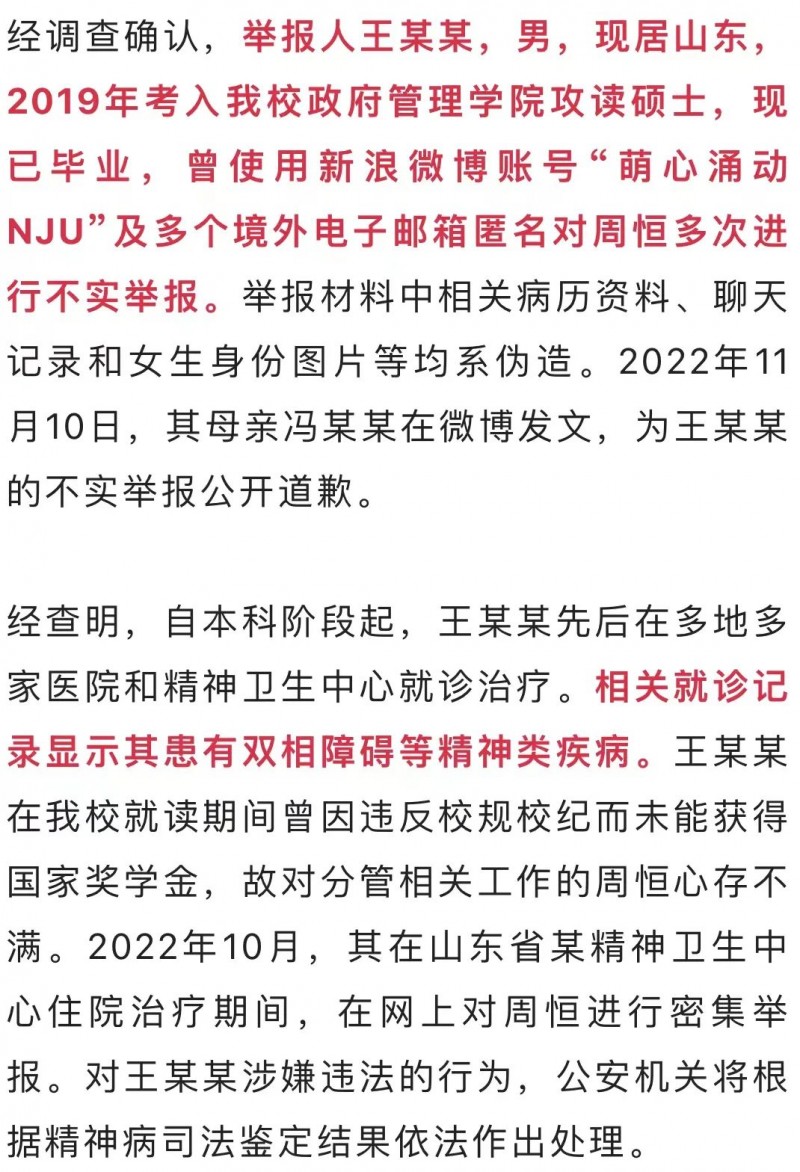 经调查确认，举报人王某某，男，现居山东，2019年考入我校政府管理学院攻读硕士，现已毕业，曾使用新浪微博账号“萌心涌动NJU”及多个境外电子邮箱匿名对周恒多次进行不实举报。举报材料中相关病历资料、聊天记录和女生身份图片等均系伪造。2022年11月10日，其母亲冯某某在微博发文，为王某某的不实举报公开道歉。

经查明，自本科阶段起，王某某先后在多地多家医院和精神卫生中心就诊治疗。相关就诊记录显示其患有双相障碍等精神类疾病。王某某在我校就读期间曾因违反校规校纪而未能获得国家奖学金，故对分管相关工作的周恒心存不满。2022年10月，其在山东省某精神卫生中心住院治疗期间，在网上对周恒进行密集举报。对王某某涉嫌违法的行为，公安机关将根据精神病司法鉴定结果依法作出处理。